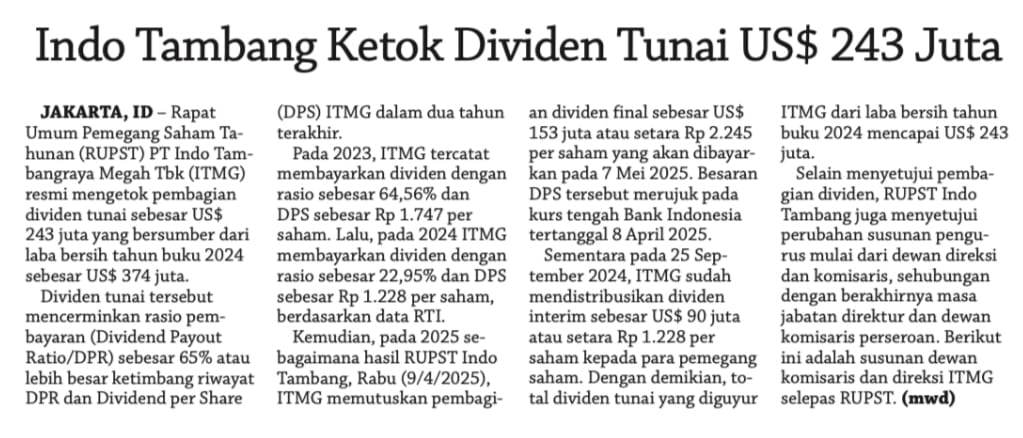 Indo Tambang Ketok Dividen Tunai US$ 243 Juta

JAKARTA, ID – Rapat Umum Pemegang Saham Tahunan (RUPST) PT Indo Tambangraya Megah Tbk (ITMG) resmi mengetok pembagian dividen tunai sebesar US$ 243 juta yang bersumber dari laba bersih tahun buku 2024 sebesar US$ 374 juta.

Dividen tunai tersebut mencerminkan rasio pembayaran (Dividend Payout Ratio/DPR) sebesar 65% atau lebih besar ketimbang riwayat DPR dan Dividend per Share (DPS) ITMG dalam dua tahun terakhir.

Pada 2023, ITMG tercatat membayarkan dividen dengan rasio sebesar 64,56% dan DPS sebesar Rp 1.747 per saham. Lalu, pada 2024 ITMG membayarkan dividen dengan rasio sebesar 22,95% dan DPS sebesar Rp 1.228 per saham, berdasarkan data RTI.

Kemudian, pada 2025 sebagaimana hasil RUPST Indo Tambang, Rabu (9/4/2025), ITMG memutuskan pembagian dividen final sebesar US$ 153 juta atau setara Rp 2.245 per saham yang akan dibayarkan pada 7 Mei 2025. Besaran DPS tersebut merujuk pada kurs tengah Bank Indonesia tertanggal 8 April 2025.

Sementara pada 25 September 2024, ITMG sudah mendistribusikan dividen interim sebesar US$ 90 juta atau setara Rp 1.228 per saham kepada para pemegang saham. Dengan demikian, total dividen tunai yang diguyur ITMG dari laba bersih tahun buku 2024 mencapai US$ 243 juta.

Selain menyetujui pembagian dividen, RUPST Indo Tambang juga menyetujui perubahan susunan pengurus mulai dari dewan direksi dan komisaris, sehubungan dengan berakhirnya masa jabatan direktur dan dewan komisaris perseroan. Berikut ini adalah susunan dewan komisaris dan direksi ITMG selepas RUPST. (mwd)